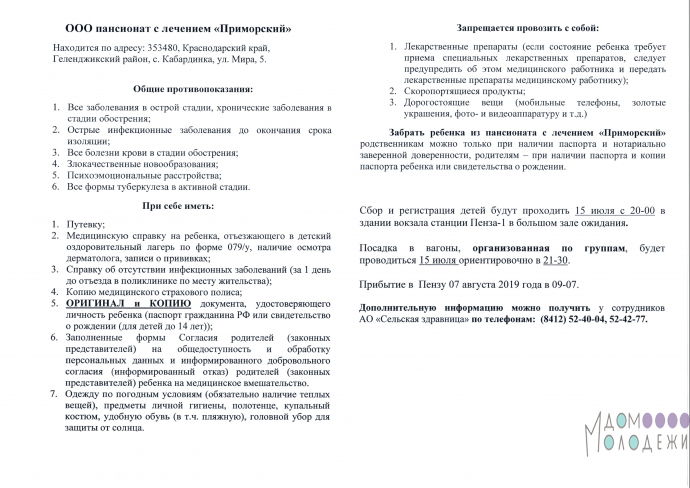 ООО пансионат с лечением «Приморский»

Находится по адресу: 353480, Краснодарский край, Геленджикский район, с. Кабардинка, ул. Мира, 5.

Общие противопоказания:

1. Все заболевания в острой стадии, хронические заболевания в стадии обострения;
2. Острые инфекционные заболевания до окончания срока изоляции;
3. Все болезни крови в стадии обострения;
4. Злокачественные новообразования;
5. Психоэмоциональные расстройства;
6. Все формы туберкулеза в активной стадии.

При себе иметь:

1. Путевку;
2. Медицинскую справку на ребенка, отъезжающего в детский оздоровительный лагерь по форме 079/у, наличие осмотра дерматолога, записи о прививках;
3. Справку об отсутствии инфекционных заболеваний (за 1 день до отъезда в поликлинике по месту жительства);
4. Копию медицинского страхового полиса;
5. ОРИГИНАЛ и КОПИЮ документа, удостоверяющего личность ребенка (паспорт гражданина РФ или свидетельство о рождении (для детей до 14 лет));
6. Заполненные формы Согласия родителей (законных представителей) на общедоступность и обработку персональных данных и информированного добровольного согласия (информированный отказ) родителей (законных представителей) ребенка на медицинское вмешательство.
7. Одежду по погодным условиям (обязательно наличие теплых вещей), предметы личной гигиены, полотенце, купальный костюм, удобную обувь (в т.ч. пляжную), головной убор для защиты от солнца.

Запрещается провозить с собой:

1. Лекарственные препараты (если состояние ребенка требует приема специальных лекарственных препаратов, следует предупредить об этом медицинского работника и передать лекарственные препараты медицинскому работнику);
2. Скоропортящиеся продукты;
3. Дорогостоящие вещи (мобильные телефоны, золотые украшения, фото- и видеоаппаратуру и т.д.)

Забрать ребенка из пансионата с лечением «Приморский» родственникам можно только при наличии паспорта и нотариально заверенной доверенности, родителям – при наличии паспорта и копии паспорта ребенка или свидетельства о рождении.

Сбор и регистрация детей будут проходить 15 июля с 20-00 в здании вокзала станции Пенза-1 в большом зале ожидания.

Посадка в вагоны, организованная по группам, будет проводиться 15 июля ориентировочно в 21-30.

Прибытие в Пензу 07 августа 2019 года в 09-07.

Дополнительную информацию можно получить у сотрудников АО «Сельская здравница» по телефонам: (8412) 52-40-04, 52-42-77.

ДОМ
МОЛОДЕЖИ